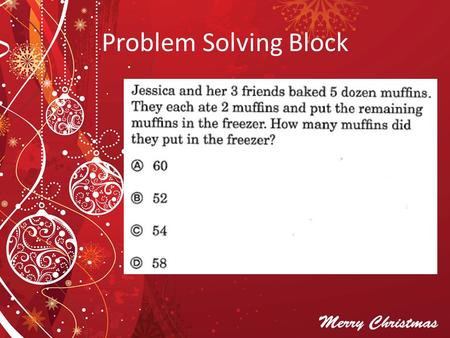 Problem Solving Block

Jessica and her 3 friends baked 5 dozen muffins. They each ate 2 muffins and put the remaining muffins in the freezer. How many muffins did they put in the freezer?

Ⓐ 60

Ⓑ 52

Ⓒ 54

Ⓓ 58

Merry Christmas